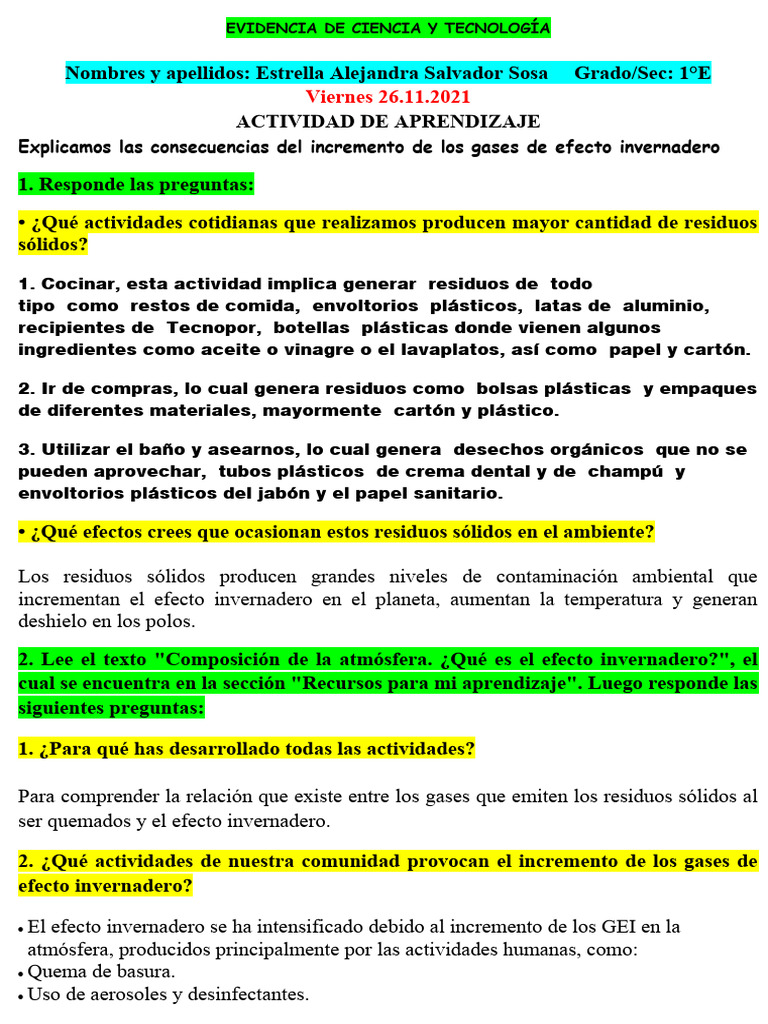 EVIDENCIA DE CIENCIA Y TECNOLOGÍA

Nombres y apellidos: Estrella Alejandra Salvador Sosa Grado/Sec: 1°E

Viernes 26.11.2021

ACTIVIDAD DE APRENDIZAJE

Explicamos las consecuencias del incremento de los gases de efecto invernadero

1. Responde las preguntas:

• ¿Qué actividades cotidianas que realizamos producen mayor cantidad de residuos sólidos?

1. Cocinar, esta actividad implica generar residuos de todo tipo como restos de comida, envoltorios plásticos, latas de aluminio, recipientes de Tecnopor, botellas plásticas donde vienen algunos ingredientes como aceite o vinagre o el lavaplatos, así como papel y cartón.

2. Ir de compras, lo cual genera residuos como bolsas plásticas y empaques de diferentes materiales, mayormente cartón y plástico.

3. Utilizar el baño y asearnos, lo cual genera desechos orgánicos que no se pueden aprovechar, tubos plásticos de crema dental y de champú y envoltorios plásticos del jabón y el papel sanitario.

• ¿Qué efectos crees que ocasionan estos residuos sólidos en el ambiente?

Los residuos sólidos producen grandes niveles de contaminación ambiental que incrementan el efecto invernadero en el planeta, aumentan la temperatura y generan deshielo en los polos.

2. Lee el texto "Composición de la atmósfera. ¿Qué es el efecto invernadero?", el cual se encuentra en la sección "Recursos para mi aprendizaje". Luego responde las siguientes preguntas:

1. ¿Para qué has desarrollado todas las actividades?

Para comprender la relación que existe entre los gases que emiten los residuos sólidos al ser quemados y el efecto invernadero.

2. ¿Qué actividades de nuestra comunidad provocan el incremento de los gases de efecto invernadero?

• El efecto invernadero se ha intensificado debido al incremento de los GEI en la atmósfera, producidos principalmente por las actividades humanas, como:
• Quema de basura.
• Uso de aerosoles y desinfectantes.